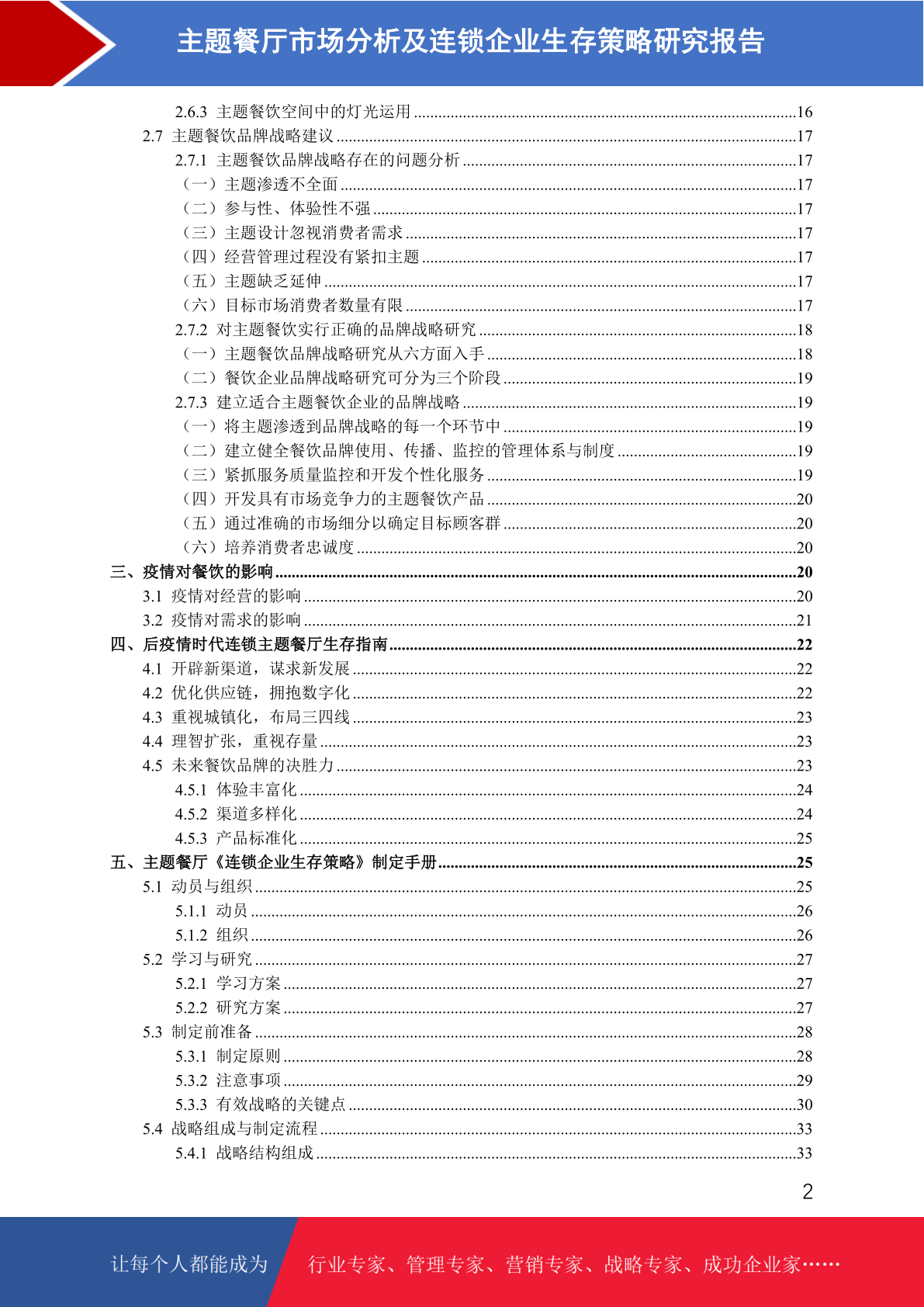 主题餐厅市场分析及连锁企业生存策略研究报告

2.6.3 主题餐饮空间中的灯光运用 ....16
2.7 主题餐饮品牌战略建议 ....17
2.7.1 主题餐饮品牌战略存在的问题分析 ....17
（一）主题渗透不全面 ....17
（二）参与性、体验性不强 ....17
（三）主题设计忽视消费者需求 ....17
（四）经营管理过程没有紧扣主题 ....17
（五）主题缺乏延伸 ....17
（六）目标市场消费者数量有限 ....17
2.7.2 对主题餐饮实行正确的品牌战略研究 ....18
（一）主题餐饮品牌战略研究从六方面入手 ....18
（二）餐饮企业品牌战略研究可分为三个阶段 ....19
2.7.3 建立适合主题餐饮企业的品牌战略 ....19
（一）将主题渗透到品牌战略的每一个环节中 ....19
（二）建立健全餐饮品牌使用、传播、监控的管理体系与制度 ....19
（三）紧抓服务质量监控和开发个性化服务 ....19
（四）开发具有市场竞争力的主题餐饮产品 ....20
（五）通过准确的市场细分以确定目标顾客群 ....20
（六）培养消费者忠诚度 ....20
三、疫情对餐饮的影响 ....20
3.1 疫情对经营的影响 ....20
3.2 疫情对需求的影响 ....21
四、后疫情时代连锁主题餐厅生存指南 ....22
4.1 开辟新渠道，谋求新发展 ....22
4.2 优化供应链，拥抱数字化 ....22
4.3 重视城镇化，布局三四线 ....23
4.4 理智扩张，重视存量 ....23
4.5 未来餐饮品牌的决胜力 ....23
4.5.1 体验丰富化 ....24
4.5.2 渠道多样化 ....24
4.5.3 产品标准化 ....25
五、主题餐厅《连锁企业生存策略》制定手册 ....25
5.1 动员与组织 ....25
5.1.1 动员 ....26
5.1.2 组织 ....26
5.2 学习与研究 ....27
5.2.1 学习方案 ....27
5.2.2 研究方案 ....27
5.3 制定前准备 ....28
5.3.1 制定原则 ....28
5.3.2 注意事项 ....29
5.3.3 有效战略的关键点 ....30
5.4 战略组成与制定流程 ....33
5.4.1 战略结构组成 ....33

2

让每个人都能成为 行业专家、管理专家、营销专家、战略专家、成功企业家……